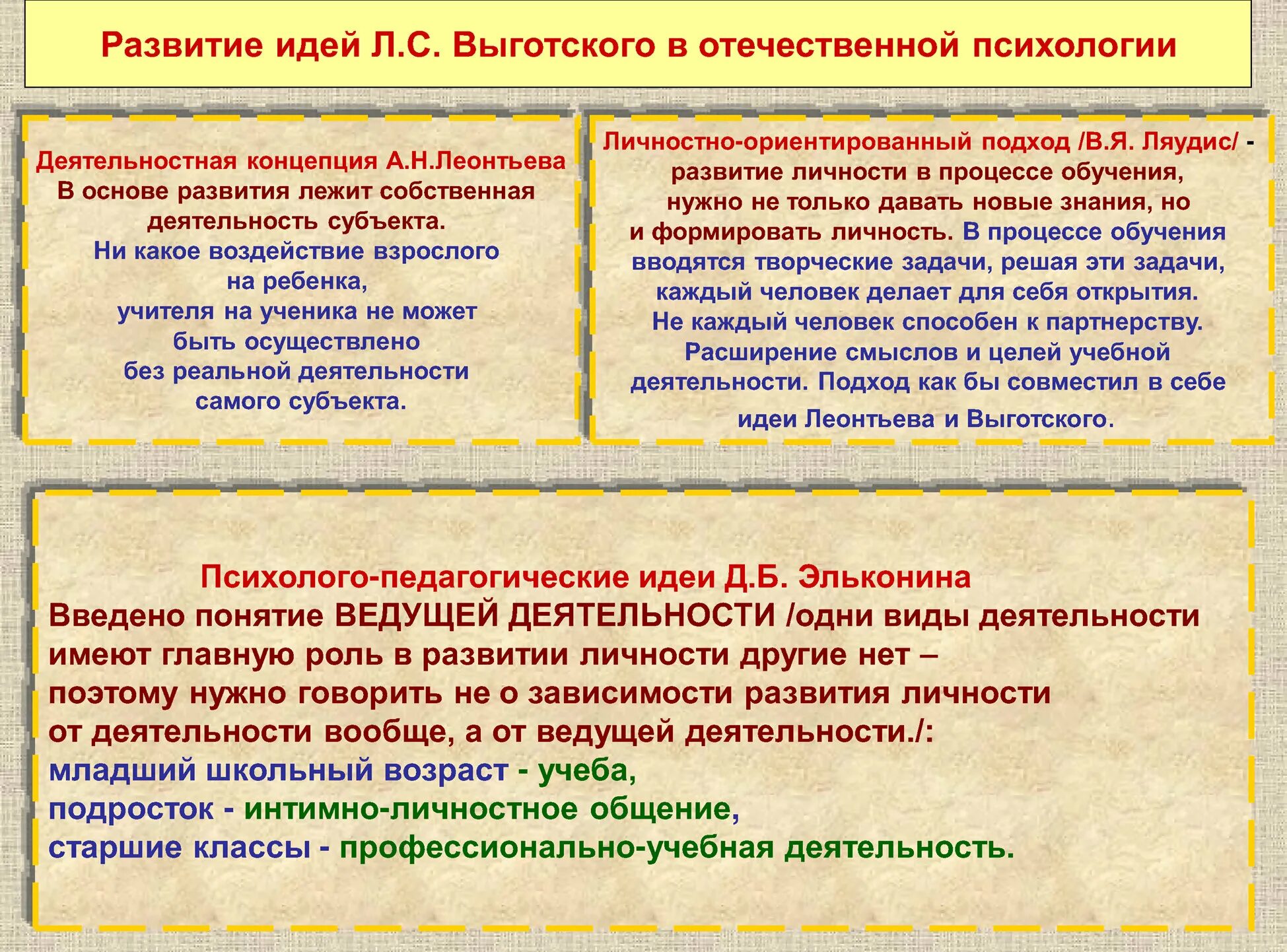 Развитие идей Л.С. Выготского в отечественной психологии

Деятельностная концепция А.Н.Леонтьева
В основе развития лежит собственная деятельность субъекта.
Ни какое воздействие взрослого на ребенка, учителя на ученика не может быть осуществлено без реальной деятельности самого субъекта.

Личностно-ориентированный подход /В.Я. Ляудис/ - развитие личности в процессе обучения, нужно не только давать новые знания, но и формировать личность. В процессе обучения вводятся творческие задачи, решая эти задачи, каждый человек делает для себя открытия. Не каждый человек способен к партнерству. Расширение смыслов и целей учебной деятельности. Подход как бы совместил в себе идеи Леонтьева и Выготского.

Психолого-педагогические идеи Д.Б. Эльконина
Введено понятие ВЕДУЩЕЙ ДЕЯТЕЛЬНОСТИ /одни виды деятельности имеют главную роль в развитии личности другие нет – поэтому нужно говорить не о зависимости развития личности от деятельности вообще, а от ведущей деятельности./:
младший школьный возраст - учеба,
подросток - интимно-личностное общение,
старшие классы - профессионально-учебная деятельность.